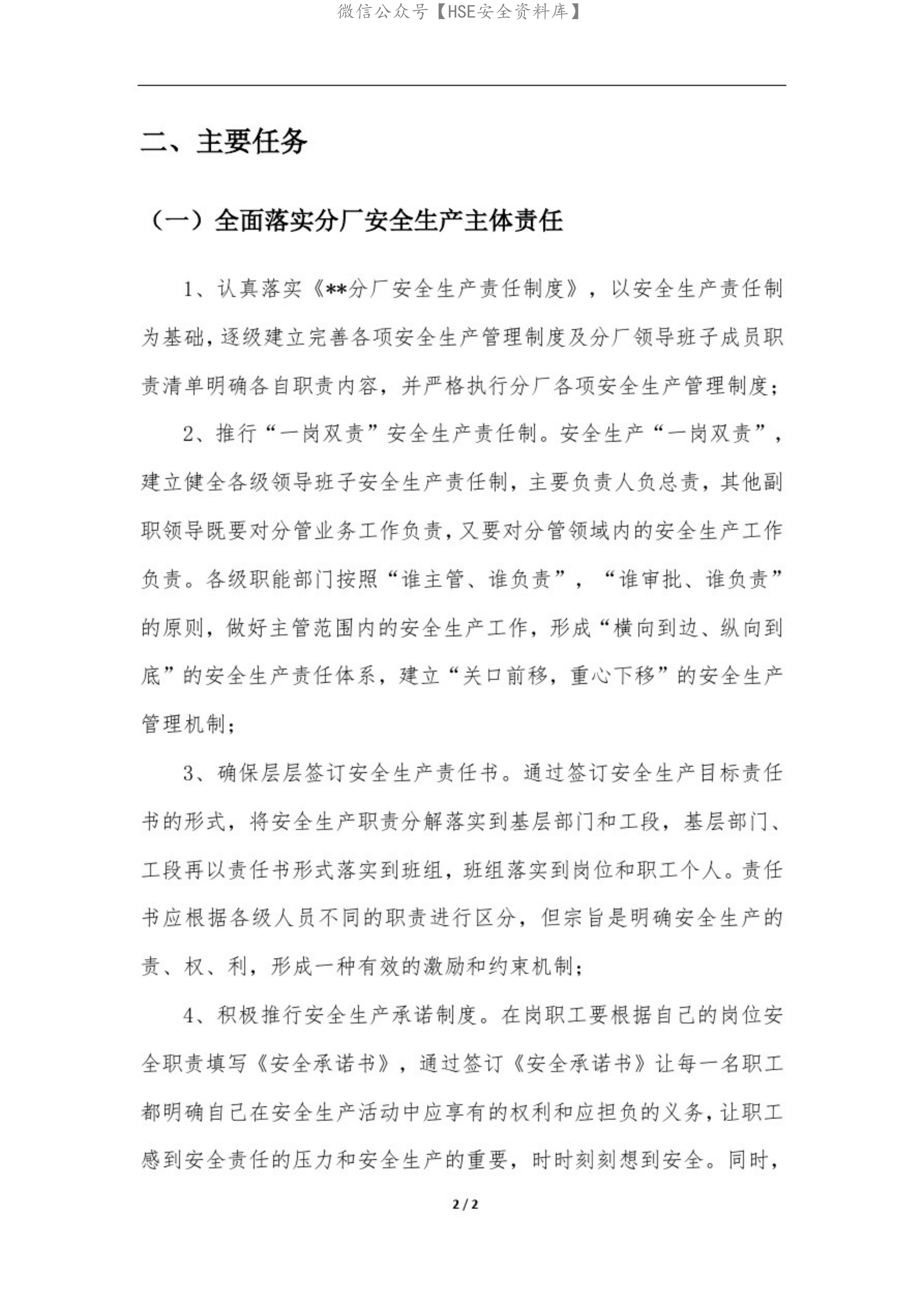 微信公众号【HSE安全资料库】

二、主要任务

（一）全面落实分厂安全生产主体责任

1、认真落实《**分厂安全生产责任制度》，以安全生产责任制为基础，逐级建立完善各项安全生产管理制度及分厂领导班子成员职责清单明确各自职责内容，并严格执行分厂各项安全生产管理制度；

2、推行“一岗双责”安全生产责任制。安全生产“一岗双责”，建立健全各级领导班子安全生产责任制，主要负责人负总责，其他副职领导既要对分管业务工作负责，又要对分管领域内的安全生产工作负责。各级职能部门按照“谁主管、谁负责”，“谁审批、谁负责”的原则，做好主管范围内的安全生产工作，形成“横向到边、纵向到底”的安全生产责任体系，建立“关口前移，重心下移”的安全生产管理机制；

3、确保层层签订安全生产责任书。通过签订安全生产目标责任书的形式，将安全生产职责分解落实到基层部门和工段，基层部门、工段再以责任书形式落实到班组，班组落实到岗位和职工个人。责任书应根据各级人员不同的职责进行区分，但宗旨是明确安全生产的责、权、利，形成一种有效的激励和约束机制；

4、积极推行安全生产承诺制度。在岗职工要根据自己的岗位安全职责填写《安全承诺书》，通过签订《安全承诺书》让每一名职工都明确自己在安全生产活动中应享有的权利和应担负的义务，让职工感到安全责任的压力和安全生产的重要，时时刻刻想到安全。同时，

2 / 2